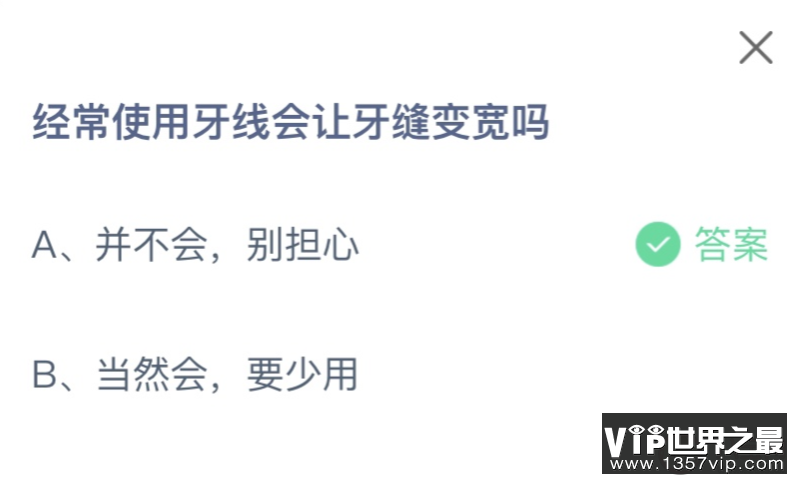 经常使用牙线会让牙缝变宽吗

A、并不会，别担心 答案

B、当然会，要少用

VIP世界之最
www.1357vip.com